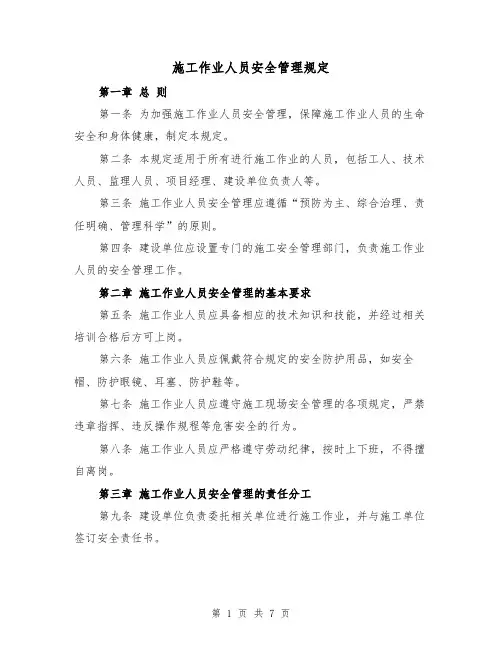 施工作业人员安全管理规定

第一章 总 则

第一条 为加强施工作业人员安全管理，保障施工作业人员的生命安全和身体健康，制定本规定。

第二条 本规定适用于所有进行施工作业的人员，包括工人、技术人员、监理人员、项目经理、建设单位负责人等。

第三条 施工作业人员安全管理应遵循“预防为主、综合治理、责任明确、管理科学”的原则。

第四条 建设单位应设置专门的施工安全管理部门，负责施工作业人员的安全管理工作。

第二章 施工作业人员安全管理的基本要求

第五条 施工作业人员应具备相应的技术知识和技能，并经过相关培训合格后方可上岗。

第六条 施工作业人员应佩戴符合规定的安全防护用品，如安全帽、防护眼镜、耳塞、防护鞋等。

第七条 施工作业人员应遵守施工现场安全管理的各项规定，严禁违章指挥、违反操作规程等危害安全的行为。

第八条 施工作业人员应严格遵守劳动纪律，按时上下班，不得擅自离岗。

第三章 施工作业人员安全管理的责任分工

第九条 建设单位负责委托相关单位进行施工作业，并与施工单位签订安全责任书。

第 1 页 共 7 页